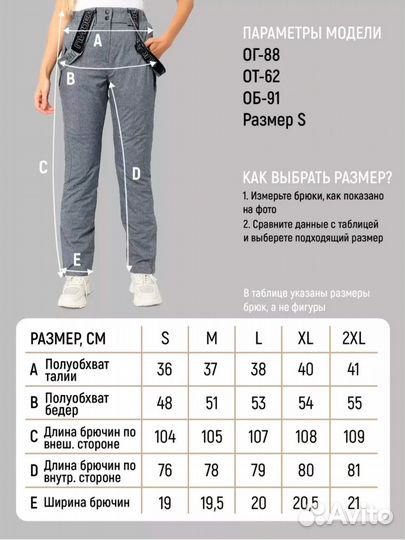 A
B
C
D
E

ПАРАМЕТРЫ МОДЕЛИ
ОГ-88
ОТ-62
ОБ-91
Размер S

КАК ВЫБРАТЬ РАЗМЕР?
1. Измерьте брюки, как показано на фото
2. Сравните данные с таблицей и выберете подходящий размер

В таблице указаны размеры брюк, а не фигуры

| РАЗМЕР, СМ | S | M | L | XL | 2XL |
|---|---|---|---|---|---|
| A Полуобхват талии | 36 | 37 | 38 | 40 | 41 |
| B Полуобхват бедер | 48 | 51 | 53 | 54 | 55 |
| C Длина брючин по внеш. стороне | 104 | 105 | 107 | 108 | 109 |
| D Длина брючин по внутр. стороне | 76 | 78 | 79 | 80 | 81 |
| E Ширина брючин | 19 | 19,5 | 20 | 20,5 | 21 |

Avito